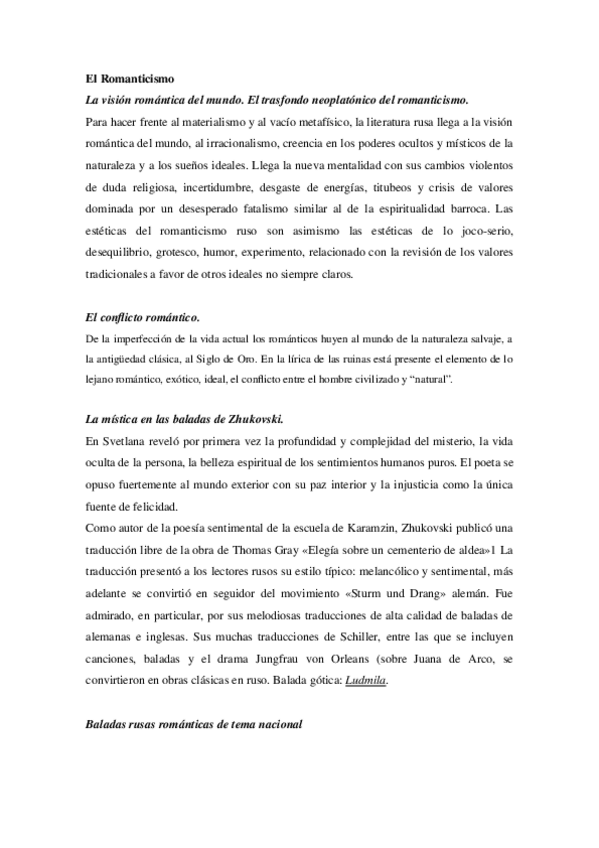 El Romanticismo

La visión romántica del mundo. El trasfondo neoplatónico del romanticismo.

Para hacer frente al materialismo y al vacío metafísico, la literatura rusa llega a la visión romántica del mundo, al irracionalismo, creencia en los poderes ocultos y místicos de la naturaleza y a los sueños ideales. Llega la nueva mentalidad con sus cambios violentos de duda religiosa, incertidumbre, desgaste de energías, titubeos y crisis de valores dominada por un desesperado fatalismo similar al de la espiritualidad barroca. Las estéticas del romanticismo ruso son asimismo las estéticas de lo joco-serio, desequilibrio, grotesco, humor, experimento, relacionado con la revisión de los valores tradicionales a favor de otros ideales no siempre claros.

El conflicto romántico.

De la imperfección de la vida actual los románticos huyen al mundo de la naturaleza salvaje, a la antigüedad clásica, al Siglo de Oro. En la lírica de las ruinas está presente el elemento de lo lejano romántico, exótico, ideal, el conflicto entre el hombre civilizado y "natural".

La mística en las baladas de Zhukovski.

En Svetlana reveló por primera vez la profundidad y complejidad del misterio, la vida oculta de la persona, la belleza espiritual de los sentimientos humanos puros. El poeta se opuso fuertemente al mundo exterior con su paz interior y la injusticia como la única fuente de felicidad.

Como autor de la poesía sentimental de la escuela de Karamzin, Zhukovski publicó una traducción libre de la obra de Thomas Gray «Elegía sobre un cementerio de aldea»1 La traducción presentó a los lectores rusos su estilo típico: melancólico y sentimental, más adelante se convirtió en seguidor del movimiento «Sturm und Drang» alemán. Fue admirado, en particular, por sus melodiosas traducciones de alta calidad de baladas de alemanas e inglesas. Sus muchas traducciones de Schiller, entre las que se incluyen canciones, baladas y el drama Jungfrau von Orleans (sobre Juana de Arco, se convirtieron en obras clásicas en ruso. Balada gótica: Ludmila.

Baladas rusas románticas de tema nacional